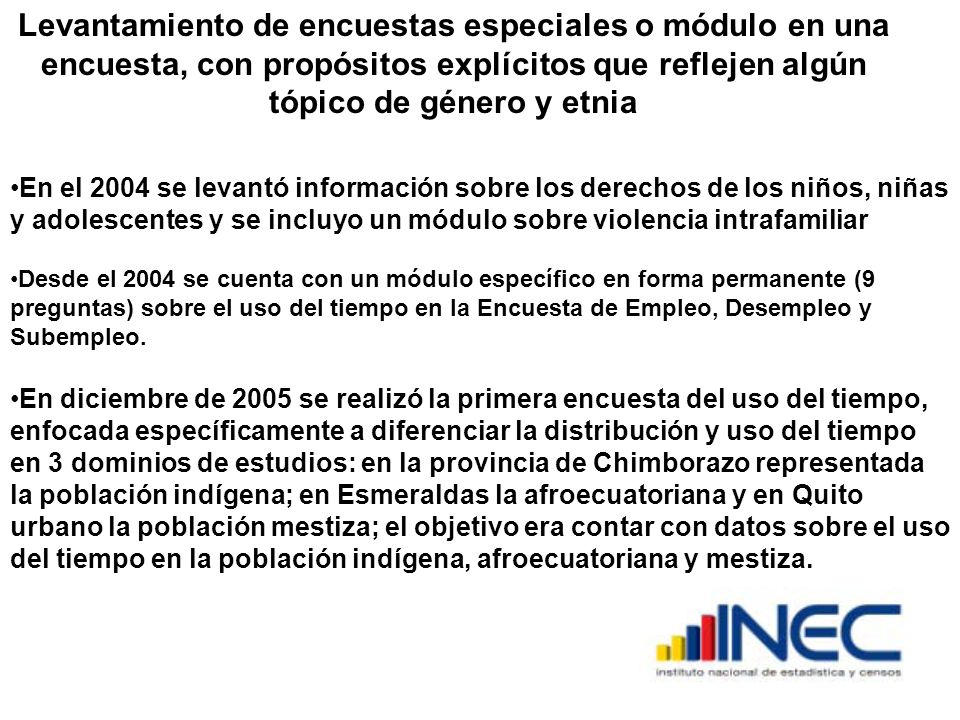 Levantamiento de encuestas especiales o módulo en una encuesta, con propósitos explícitos que reflejen algún tópico de género y etnia

•En el 2004 se levantó información sobre los derechos de los niños, niñas y adolescentes y se incluyo un módulo sobre violencia intrafamiliar

•Desde el 2004 se cuenta con un módulo específico en forma permanente (9 preguntas) sobre el uso del tiempo en la Encuesta de Empleo, Desempleo y Subempleo.

•En diciembre de 2005 se realizó la primera encuesta del uso del tiempo, enfocada específicamente a diferenciar la distribución y uso del tiempo en 3 dominios de estudios: en la provincia de Chimborazo representada la población indígena; en Esmeraldas la afroecuatoriana y en Quito urbano la población mestiza; el objetivo era contar con datos sobre el uso del tiempo en la población indígena, afroecuatoriana y mestiza.

INEC
instituto nacional de estadística y censos